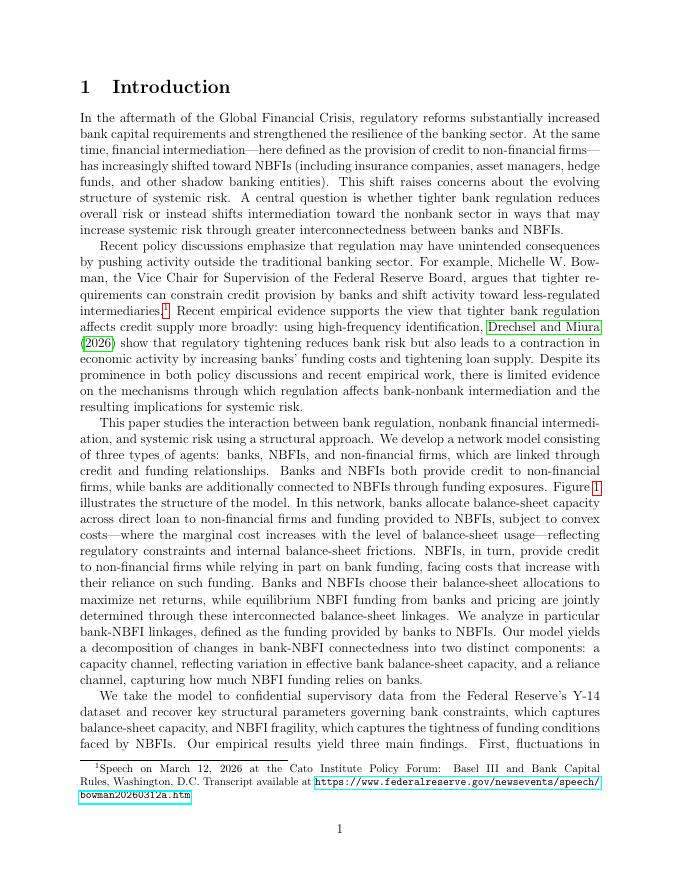 1 Introduction

In the aftermath of the Global Financial Crisis, regulatory reforms substantially increased bank capital requirements and strengthened the resilience of the banking sector. At the same time, financial intermediation—here defined as the provision of credit to non-financial firms—has increasingly shifted toward NBFIs (including insurance companies, asset managers, hedge funds, and other shadow banking entities). This shift raises concerns about the evolving structure of systemic risk. A central question is whether tighter bank regulation reduces overall risk or instead shifts intermediation toward the nonbank sector in ways that may increase systemic risk through greater interconnectedness between banks and NBFIs.

Recent policy discussions emphasize that regulation may have unintended consequences by pushing activity outside the traditional banking sector. For example, Michelle W. Bowman, the Vice Chair for Supervision of the Federal Reserve Board, argues that tighter requirements can constrain credit provision by banks and shift activity toward less-regulated intermediaries.$^{1}$ Recent empirical evidence supports the view that tighter bank regulation affects credit supply more broadly: using high-frequency identification, Drechsel and Miura (2026) show that regulatory tightening reduces bank risk but also leads to a contraction in economic activity by increasing banks' funding costs and tightening loan supply. Despite its prominence in both policy discussions and recent empirical work, there is limited evidence on the mechanisms through which regulation affects bank-nonbank intermediation and the resulting implications for systemic risk.

This paper studies the interaction between bank regulation, nonbank financial intermediation, and systemic risk using a structural approach. We develop a network model consisting of three types of agents: banks, NBFIs, and non-financial firms, which are linked through credit and funding relationships. Banks and NBFIs both provide credit to non-financial firms, while banks are additionally connected to NBFIs through funding exposures. Figure 1 illustrates the structure of the model. In this network, banks allocate balance-sheet capacity across direct loan to non-financial firms and funding provided to NBFIs, subject to convex costs—where the marginal cost increases with the level of balance-sheet usage—reflecting regulatory constraints and internal balance-sheet frictions. NBFIs, in turn, provide credit to non-financial firms while relying in part on bank funding, facing costs that increase with their reliance on such funding. Banks and NBFIs choose their balance-sheet allocations to maximize net returns, while equilibrium NBFI funding from banks and pricing are jointly determined through these interconnected balance-sheet linkages. We analyze in particular bank-NBFI linkages, defined as the funding provided by banks to NBFIs. Our model yields a decomposition of changes in bank-NBFI connectedness into two distinct components: a capacity channel, reflecting variation in effective bank balance-sheet capacity, and a reliance channel, capturing how much NBFI funding relies on banks.

We take the model to confidential supervisory data from the Federal Reserve's Y-14 dataset and recover key structural parameters governing bank constraints, which captures balance-sheet capacity, and NBFI fragility, which captures the tightness of funding conditions faced by NBFIs. Our empirical results yield three main findings. First, fluctuations in

$^{1}$Speech on March 12, 2026 at the Cato Institute Policy Forum: Basel III and Bank Capital Rules, Washington, D.C. Transcript available at https://www.federalreserve.gov/newsevents/speech/bowman20260312a.htm

1